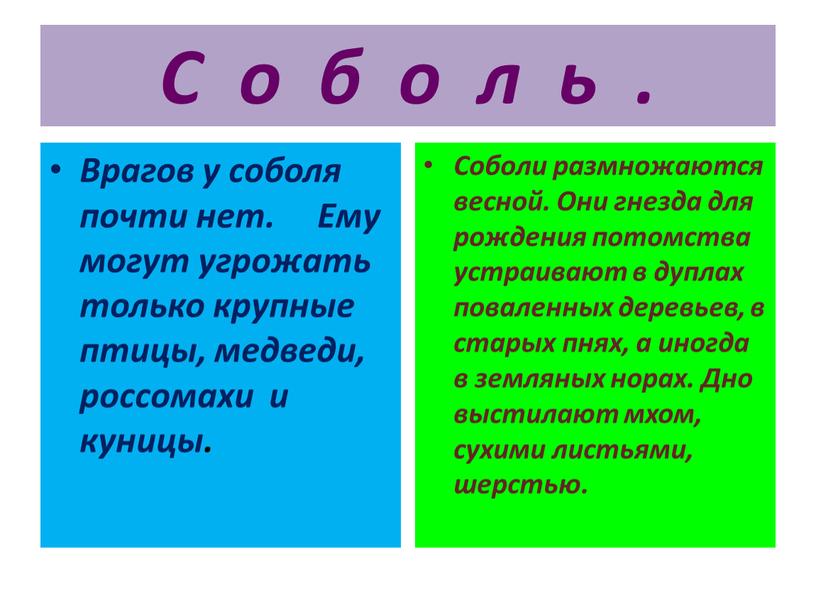 С о б о л ь .

• Врагов у соболя почти нет. Ему могут угрожать только крупные птицы, медведи, россомахи и куницы.

• Соболи размножаются весной. Они гнезда для рождения потомства устраивают в дуплах поваленных деревьев, в старых пнях, а иногда в земляных норах. Дно выстилают мхом, сухими листьями, шерстью.